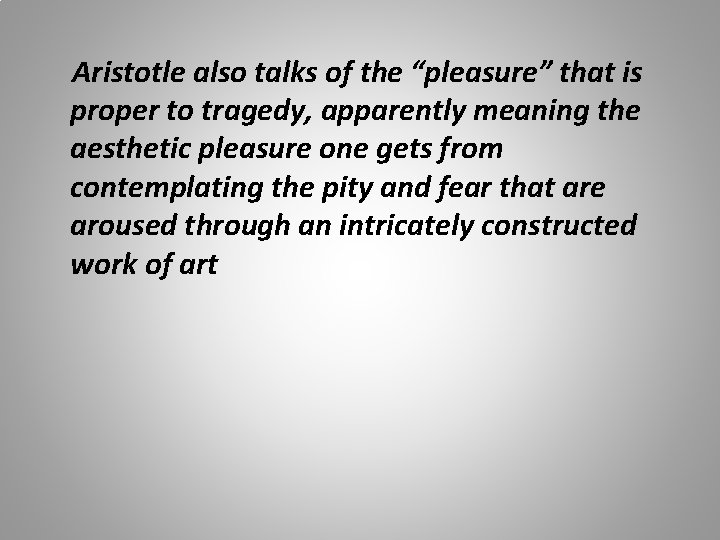 Aristotle also talks of the “pleasure” that is proper to tragedy, apparently meaning the aesthetic pleasure one gets from contemplating the pity and fear that are aroused through an intricately constructed work of art